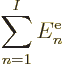 $\sum_{n=1}^{I} E_n^{\mathrm{e}}$